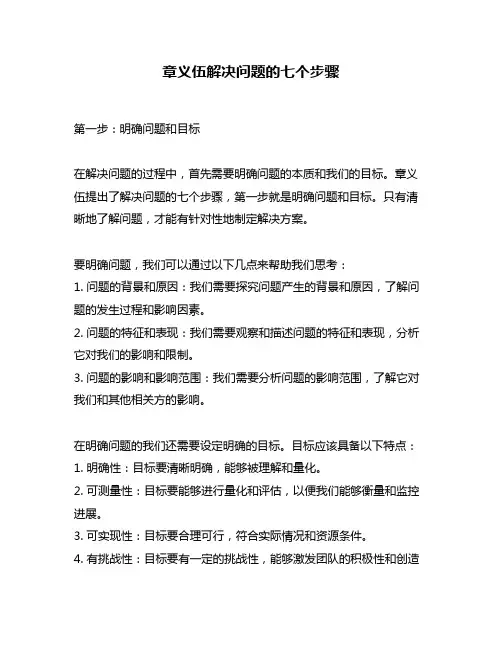 章义伍解决问题的七个步骤

第一步：明确问题和目标

在解决问题的过程中，首先需要明确问题的本质和我们的目标。章义伍提出了解决问题的七个步骤，第一步就是明确问题和目标。只有清晰地了解问题，才能有针对性地制定解决方案。

要明确问题，我们可以通过以下几点来帮助我们思考：
1. 问题的背景和原因：我们需要探究问题产生的背景和原因，了解问题的发生过程和影响因素。
2. 问题的特征和表现：我们需要观察和描述问题的特征和表现，分析它对我们的影响和限制。
3. 问题的影响和影响范围：我们需要分析问题的影响范围，了解它对我们和其他相关方的影响。

在明确问题的我们还需要设定明确的目标。目标应该具备以下特点：
1. 明确性：目标要清晰明确，能够被理解和量化。
2. 可测量性：目标要能够进行量化和评估，以便我们能够衡量和监控进展。
3. 可实现性：目标要合理可行，符合实际情况和资源条件。
4. 有挑战性：目标要有一定的挑战性，能够激发团队的积极性和创造